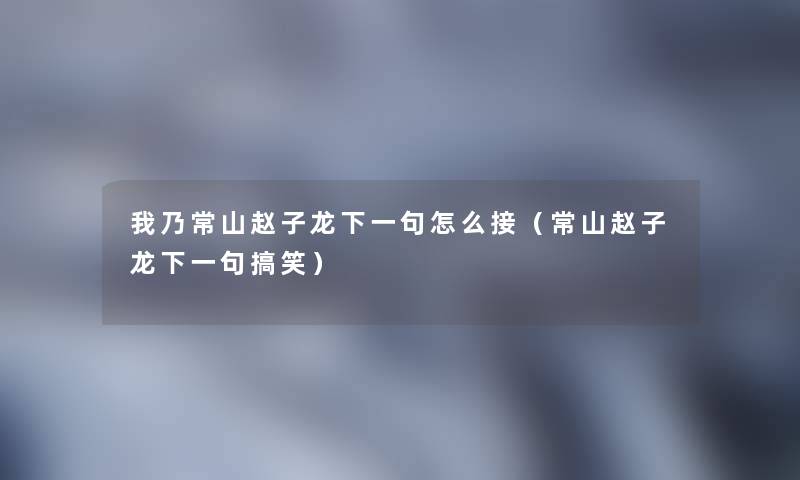 我乃常山赵子龙下一句怎么接（常山赵子龙下一句搞笑）